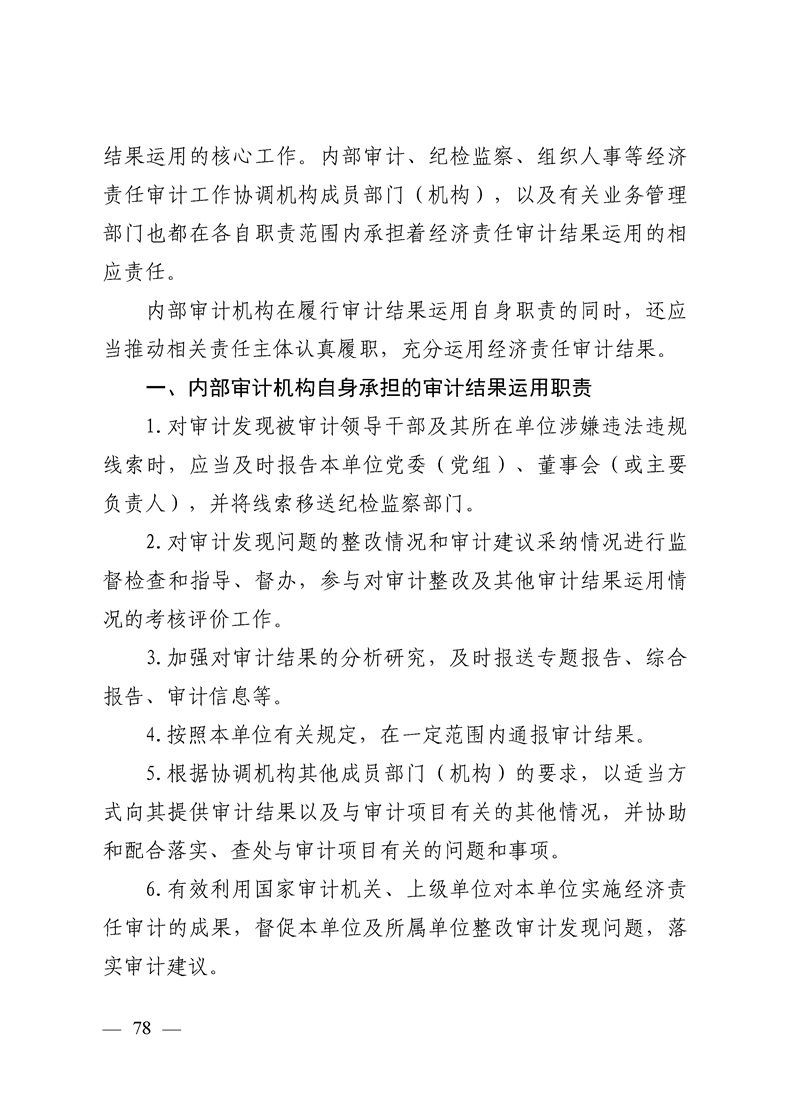 结果运用的核心工作。内部审计、纪检监察、组织人事等经济责任审计工作协调机构成员部门（机构），以及有关业务管理部门也都在各自职责范围内承担着经济责任审计结果运用的相应责任。

内部审计机构在履行审计结果运用自身职责的同时，还应当推动相关责任主体认真履职，充分运用经济责任审计结果。

一、内部审计机构自身承担的审计结果运用职责

1. 对审计发现被审计领导干部及其所在单位涉嫌违法违规线索时，应当及时报告本单位党委（党组）、董事会（或主要负责人），并将线索移送纪检监察部门。

2. 对审计发现问题的整改情况和审计建议采纳情况进行监督检查和指导、督办，参与对审计整改及其他审计结果运用情况的考核评价工作。

3. 加强对审计结果的分析研究，及时报送专题报告、综合报告、审计信息等。

4. 按照本单位有关规定，在一定范围内通报审计结果。

5. 根据协调机构其他成员部门（机构）的要求，以适当方式向其提供审计结果以及与审计项目有关的其他情况，并协助和配合落实、查处与审计项目有关的问题和事项。

6. 有效利用国家审计机关、上级单位对本单位实施经济责任审计的成果，督促本单位及所属单位整改审计发现问题，落实审计建议。

— 78 —